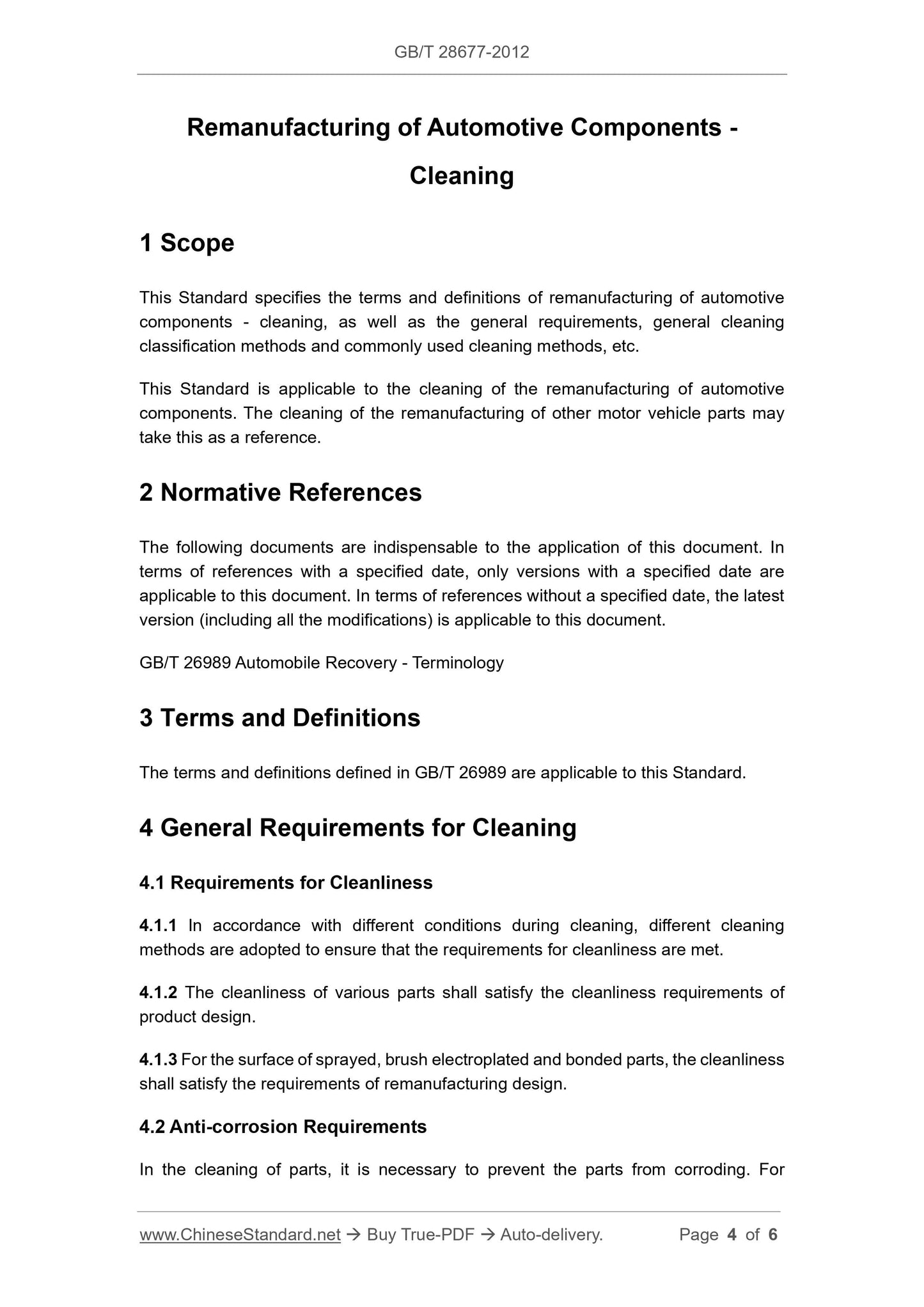 GB/T 28677-2012

Remanufacturing of Automotive Components - Cleaning

1 Scope

This Standard specifies the terms and definitions of remanufacturing of automotive components - cleaning, as well as the general requirements, general cleaning classification methods and commonly used cleaning methods, etc.

This Standard is applicable to the cleaning of the remanufacturing of automotive components. The cleaning of the remanufacturing of other motor vehicle parts may take this as a reference.

2 Normative References

The following documents are indispensable to the application of this document. In terms of references with a specified date, only versions with a specified date are applicable to this document. In terms of references without a specified date, the latest version (including all the modifications) is applicable to this document.

GB/T 26989 Automobile Recovery - Terminology

3 Terms and Definitions

The terms and definitions defined in GB/T 26989 are applicable to this Standard.

4 General Requirements for Cleaning

4.1 Requirements for Cleanliness

4.1.1 In accordance with different conditions during cleaning, different cleaning methods are adopted to ensure that the requirements for cleanliness are met.

4.1.2 The cleanliness of various parts shall satisfy the cleanliness requirements of product design.

4.1.3 For the surface of sprayed, brush electroplated and bonded parts, the cleanliness shall satisfy the requirements of remanufacturing design.

4.2 Anti-corrosion Requirements

In the cleaning of parts, it is necessary to prevent the parts from corroding. For

www.ChineseStandard.net → Buy True-PDF → Auto-delivery. Page 4 of 6